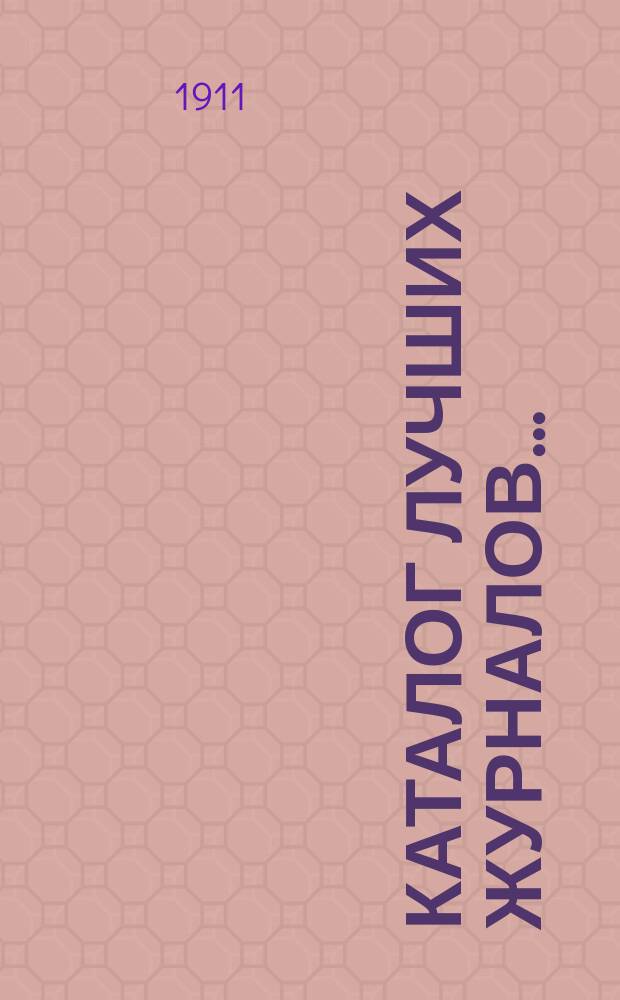 1911

КАТАЛОГ ЛУЧШИХ ЖУРНАЛОВ...